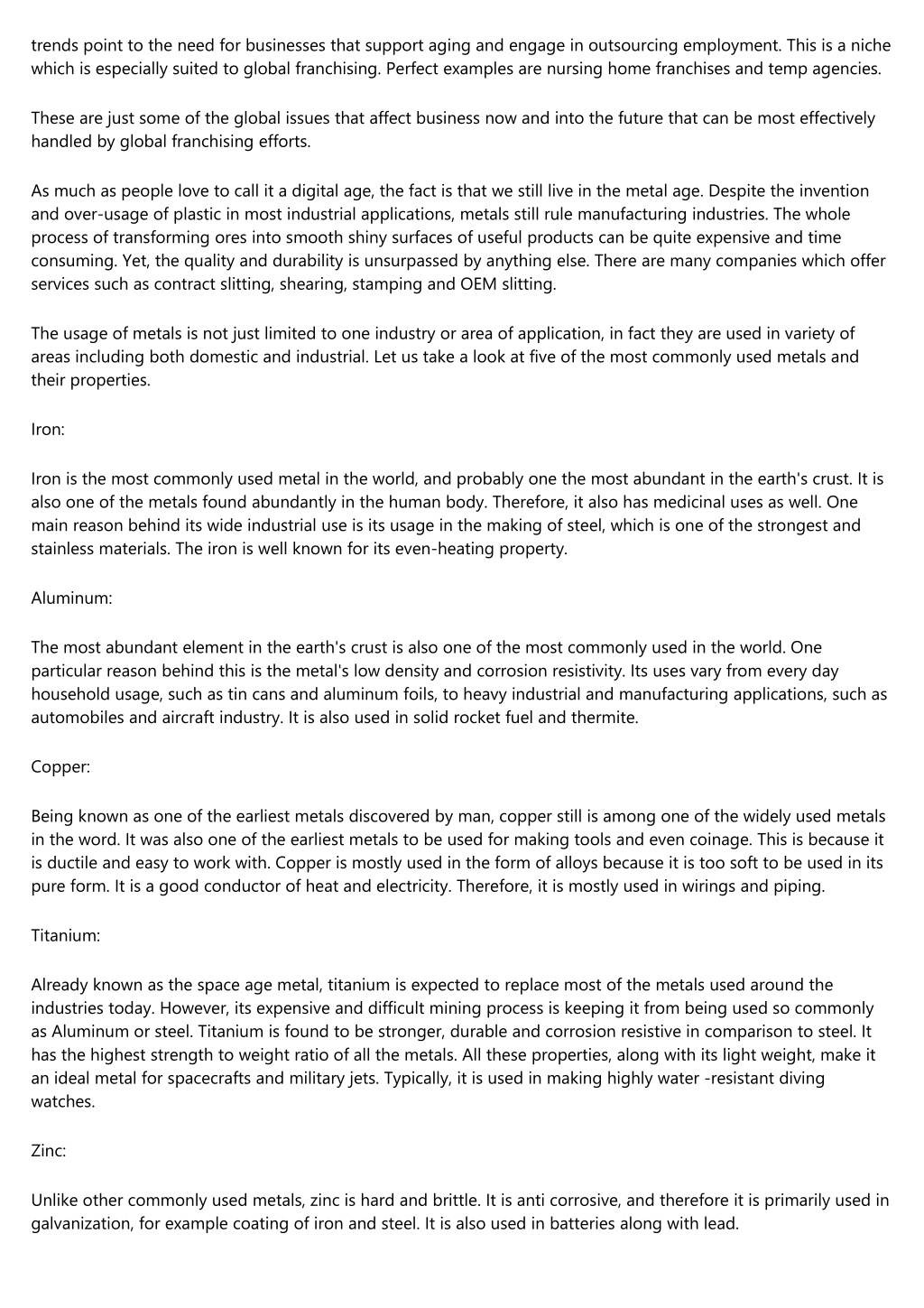 trends point to the need for businesses that support aging and engage in outsourcing employment. This is a niche which is especially suited to global franchising. Perfect examples are nursing home franchises and temp agencies.

These are just some of the global issues that affect business now and into the future that can be most effectively handled by global franchising efforts.

As much as people love to call it a digital age, the fact is that we still live in the metal age. Despite the invention and over-usage of plastic in most industrial applications, metals still rule manufacturing industries. The whole process of transforming ores into smooth shiny surfaces of useful products can be quite expensive and time consuming. Yet, the quality and durability is unsurpassed by anything else. There are many companies which offer services such as contract slitting, shearing, stamping and OEM slitting.

The usage of metals is not just limited to one industry or area of application, in fact they are used in variety of areas including both domestic and industrial. Let us take a look at five of the most commonly used metals and their properties.

Iron:

Iron is the most commonly used metal in the world, and probably one the most abundant in the earth's crust. It is also one of the metals found abundantly in the human body. Therefore, it also has medicinal uses as well. One main reason behind its wide industrial use is its usage in the making of steel, which is one of the strongest and stainless materials. The iron is well known for its even-heating property.

Aluminum:

The most abundant element in the earth's crust is also one of the most commonly used in the world. One particular reason behind this is the metal's low density and corrosion resistivity. Its uses vary from every day household usage, such as tin cans and aluminum foils, to heavy industrial and manufacturing applications, such as automobiles and aircraft industry. It is also used in solid rocket fuel and thermite.

Copper:

Being known as one of the earliest metals discovered by man, copper still is among one of the widely used metals in the word. It was also one of the earliest metals to be used for making tools and even coinage. This is because it is ductile and easy to work with. Copper is mostly used in the form of alloys because it is too soft to be used in its pure form. It is a good conductor of heat and electricity. Therefore, it is mostly used in wirings and piping.

Titanium:

Already known as the space age metal, titanium is expected to replace most of the metals used around the industries today. However, its expensive and difficult mining process is keeping it from being used so commonly as Aluminum or steel. Titanium is found to be stronger, durable and corrosion resistive in comparison to steel. It has the highest strength to weight ratio of all the metals. All these properties, along with its light weight, make it an ideal metal for spacecrafts and military jets. Typically, it is used in making highly water -resistant diving watches.

Zinc:

Unlike other commonly used metals, zinc is hard and brittle. It is anti corrosive, and therefore it is primarily used in galvanization, for example coating of iron and steel. It is also used in batteries along with lead.